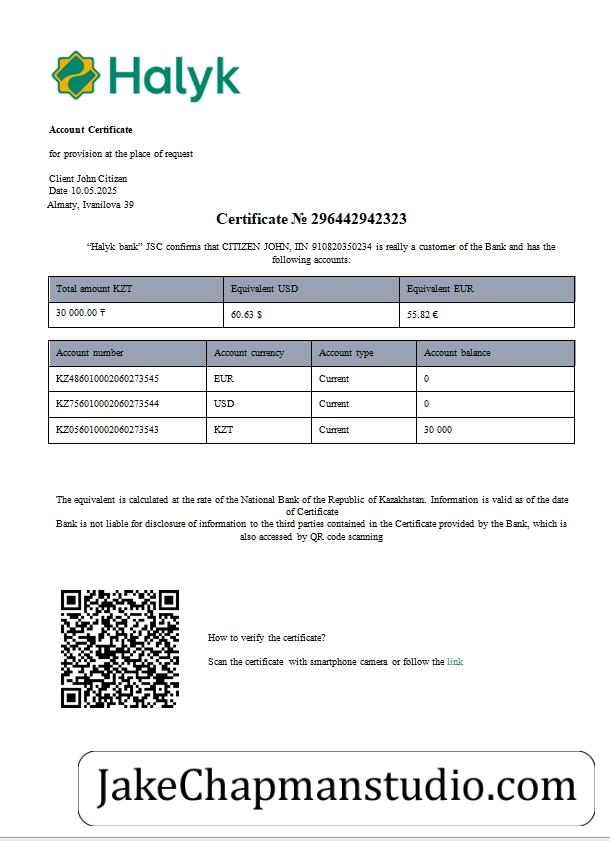 Halyk

Account Certificate

for provision at the place of request

Client John Citizen
Date 10.05.2025
Almaty, Ivanilova 39

Certificate № 296442942323

"Halyk bank" JSC confirms that CITIZEN JOHN, IIN 910820350234 is really a customer of the Bank and has the following accounts:

| Total amount KZT | Equivalent USD | Equivalent EUR |
|---|---|---|
| 30 000.00 ₸ | 60.63 $ | 55.82 € |

| Account number | Account currency | Account type | Account balance |
|---|---|---|---|
| KZ486010002060273545 | EUR | Current | 0 |
| KZ756010002060273544 | USD | Current | 0 |
| KZ056010002060273543 | KZT | Current | 30 000 |

The equivalent is calculated at the rate of the National Bank of the Republic of Kazakhstan. Information is valid as of the date of Certificate
Bank is not liable for disclosure of information to the third parties contained in the Certificate provided by the Bank, which is also accessed by QR code scanning

How to verify the certificate?

Scan the certificate with smartphone camera or follow the link

JakeChapmanstudio.com